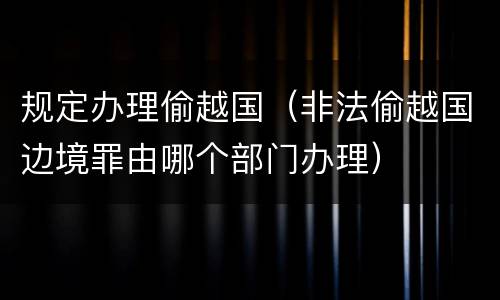 规定办理偷越国（非法偷越国边境罪由哪个部门办理）